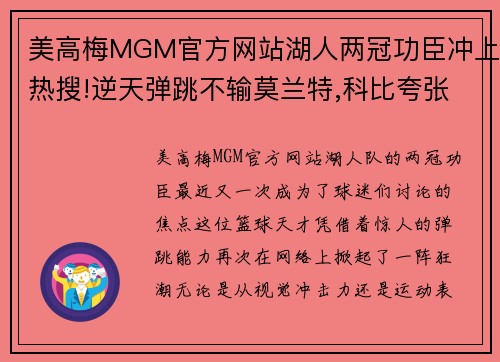 美高梅MGM官方网站湖人两冠功臣冲上热搜!逆天弹跳不输莫兰特,科比夸张

美高梅MGM官方网站湖人队的两冠功臣最近又一次成为了球迷们讨论的焦点这位篮球天才凭借着惊人的弹跳能力再次在网络上掀起了一阵狂潮无论是从视觉冲击力还是运动表